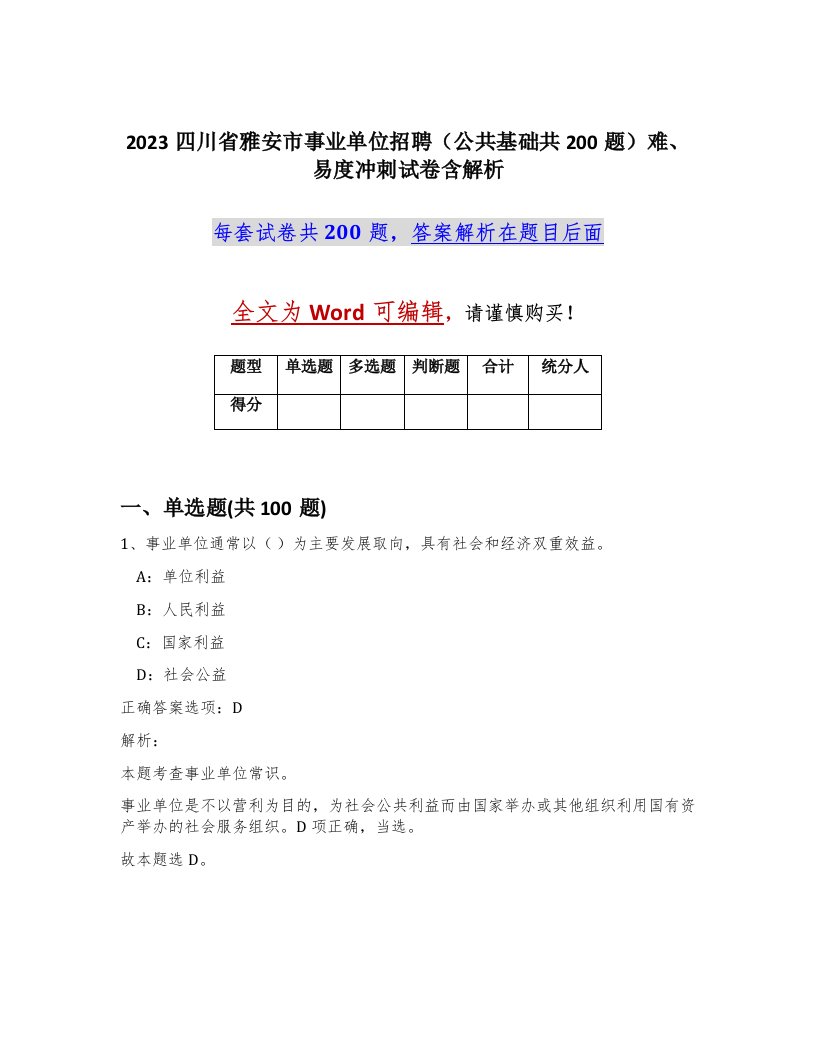 2023 四川省雅安市事业单位招聘（公共基础共 200 题）难、易度冲刺试卷含解析

每套试卷共 200 题，答案解析在题目后面

全文为 Word 可编辑，请谨慎购买！

| 题型 | 单选题 | 多选题 | 判断题 | 合计 | 统分人 |
|---|---|---|---|---|---|
| 得分 | | | | | |

一、单选题(共 100 题)

1、事业单位通常以（ ）为主要发展取向，具有社会和经济双重效益。

A：单位利益

B：人民利益

C：国家利益

D：社会公益

正确答案选项：D

解析：

本题考查事业单位常识。

事业单位是不以营利为目的，为社会公共利益而由国家举办或其他组织利用国有资产举办的社会服务组织。D 项正确，当选。

故本题选 D。